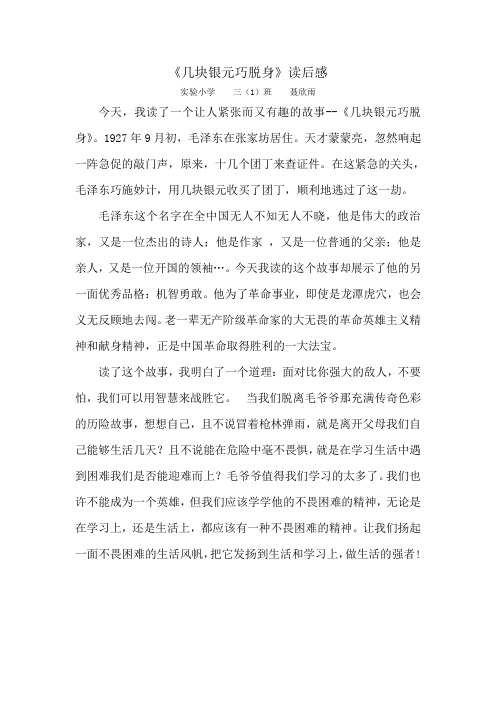 《几块银元巧脱身》读后感

实验小学　三（1）班　聂欣雨

今天，我读了一个让人紧张而又有趣的故事--《几块银元巧脱身》。1927年9月初，毛泽东在张家坊居住。天才蒙蒙亮，忽然响起一阵急促的敲门声，原来，十几个团丁来查证件。在这紧急的关头，毛泽东巧施妙计，用几块银元收买了团丁，顺利地逃过了这一劫。

毛泽东这个名字在全中国无人不知无人不晓，他是伟大的政治家，又是一位杰出的诗人；他是作家 ，又是一位普通的父亲；他是亲人，又是一位开国的领袖…。今天我读的这个故事却展示了他的另一面优秀品格：机智勇敢。他为了革命事业，即使是龙潭虎穴，也会义无反顾地去闯。老一辈无产阶级革命家的大无畏的革命英雄主义精神和献身精神，正是中国革命取得胜利的一大法宝。

读了这个故事，我明白了一个道理：面对比你强大的敌人，不要怕，我们可以用智慧来战胜它。　当我们脱离毛爷爷那充满传奇色彩的历险故事，想想自己，且不说冒着枪林弹雨，就是离开父母我们自己能够生活几天？且不说能在危险中毫不畏惧，就是在学习生活中遇到困难我们是否能迎难而上？毛爷爷值得我们学习的太多了。我们也许不能成为一个英雄，但我们应该学学他的不畏困难的精神，无论是在学习上，还是生活上，都应该有一种不畏困难的精神。让我们扬起一面不畏困难的生活风帆，把它发扬到生活和学习上，做生活的强者！